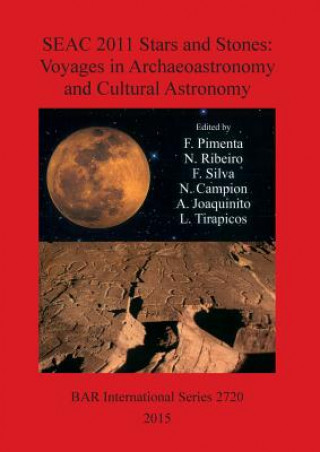 SEAC 2011 Stars and Stones: Voyages in Archaeoastronomy and Cultural Astronomy

Edited by
F. Pimenta
N. Ribeiro
F. Silva
N. Campion
A. Joaquinito
L. Tirapicos

BAR International Series 2720
2015